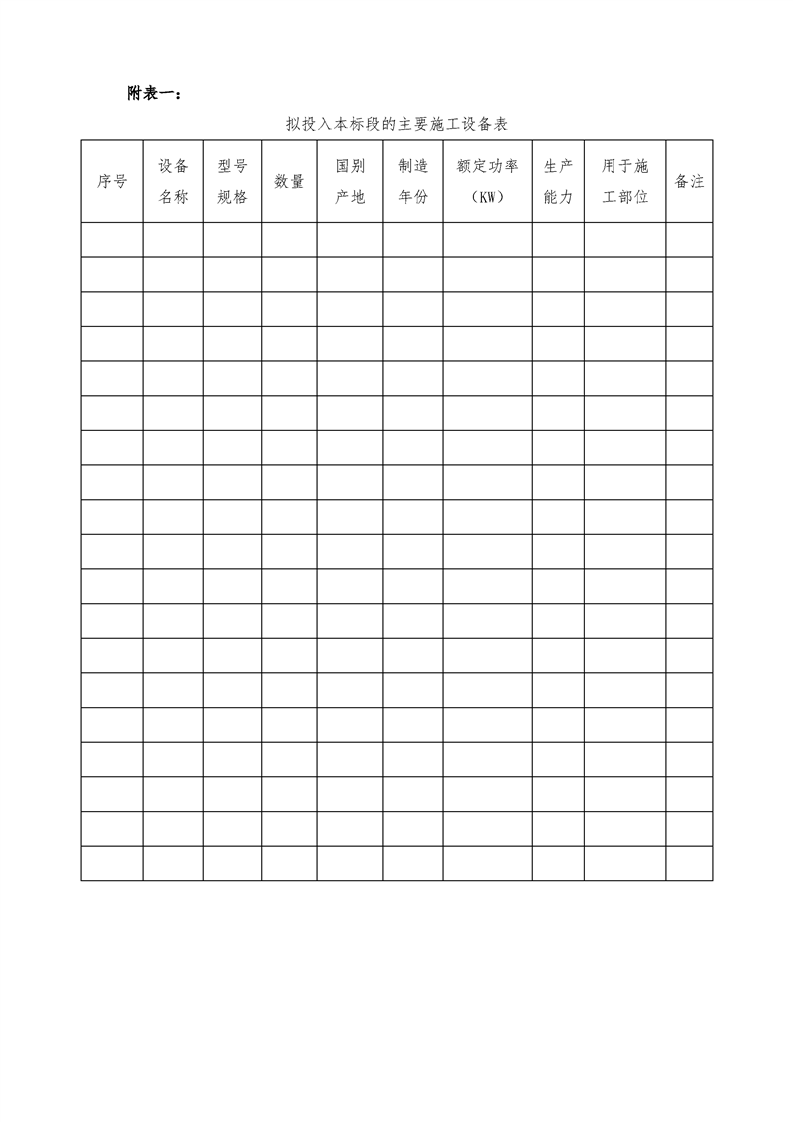 附表一：

拟投入本标段的主要施工设备表

| 序号 | 设备名称 | 型号规格 | 数量 | 国别产地 | 制造年份 | 额定功率（KW） | 生产能力 | 用于施工部位 | 备注 |
|---|---|---|---|---|---|---|---|---|---|
| | | | | | | | | | |
| | | | | | | | | | |
| | | | | | | | | | |
| | | | | | | | | | |
| | | | | | | | | | |
| | | | | | | | | | |
| | | | | | | | | | |
| | | | | | | | | | |
| | | | | | | | | | |
| | | | | | | | | | |
| | | | | | | | | | |
| | | | | | | | | | |
| | | | | | | | | | |
| | | | | | | | | | |
| | | | | | | | | | |
| | | | | | | | | | |
| | | | | | | | | | |
| | | | | | | | | | |
| | | | | | | | | | |